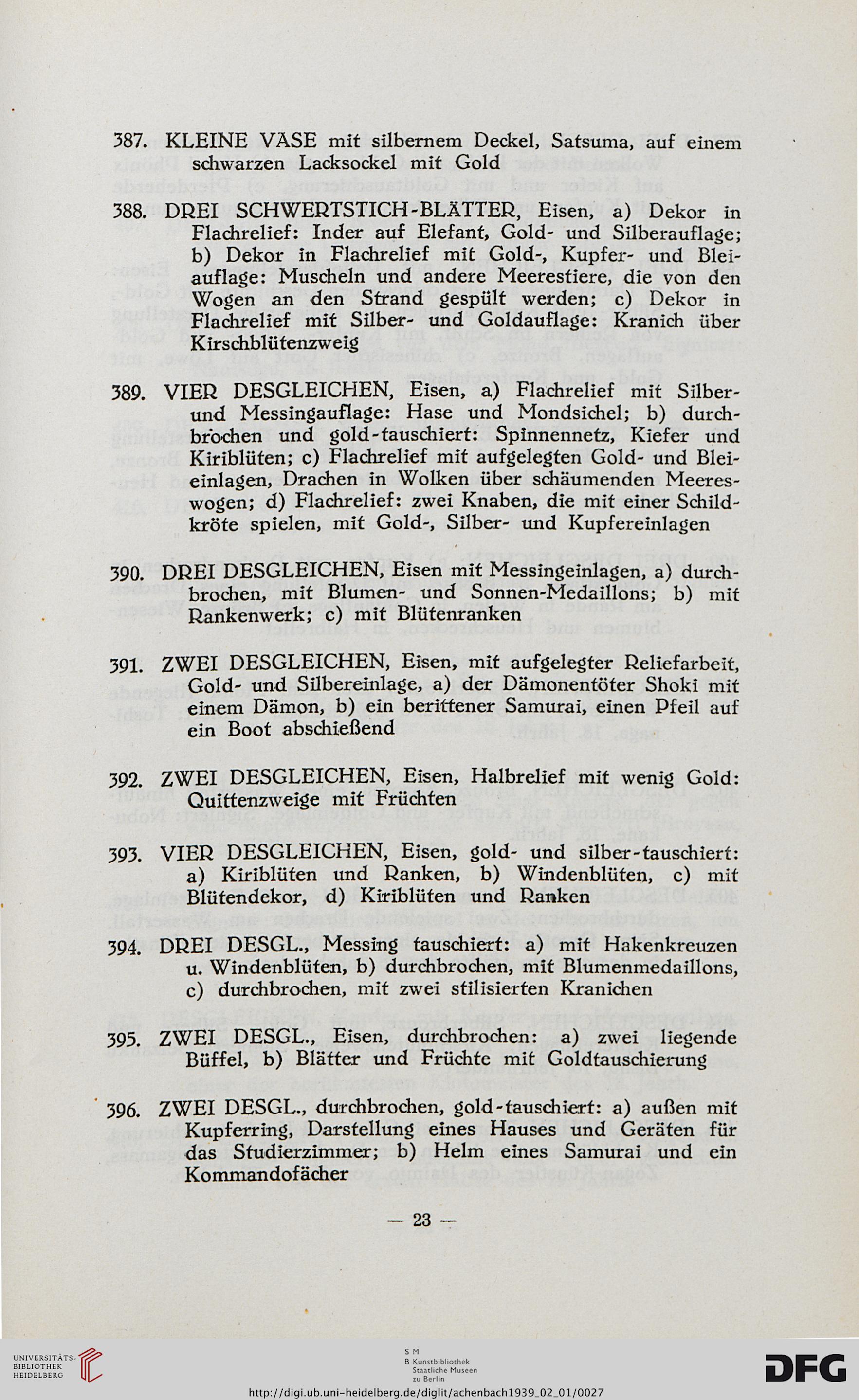 387. KLEINE VASE mit silbernem Deckel, Satsuma, auf einem schwarzen Lacksockel mit Gold

388. DREI SCHWERTSTICH-BLÄTTER, Eisen, a) Dekor in Flachrelief: Inder auf Elefant, Gold- und Silberauflage; b) Dekor in Flachrelief mit Gold-, Kupfer- und Bleiauflage: Muscheln und andere Meerestiere, die von den Wogen an den Strand gespült werden; c) Dekor in Flachrelief mit Silber- und Goldauflage: Kranich über Kirschblütenzweig

389. VIER DESGLEICHEN, Eisen, a) Flachrelief mit Silber- und Messingauflage: Hase und Mondsichel; b) durchbrochen und gold-tauschiert: Spinnennetz, Kiefer und Kiriblüten; c) Flachrelief mit aufgelegten Gold- und Bleieinlagen, Drachen in Wolken über schäumenden Meereswogen; d) Flachrelief: zwei Knaben, die mit einer Schildkröte spielen, mit Gold-, Silber- und Kupfereinlagen

390. DREI DESGLEICHEN, Eisen mit Messingeinlagen, a) durchbrochen, mit Blumen- und Sonnen-Medaillons; b) mit Rankenwerk; c) mit Blütenranken

391. ZWEI DESGLEICHEN, Eisen, mit aufgelegter Reliefarbeit, Gold- und Silbereinlage, a) der Dämonentöter Shoki mit einem Dämon, b) ein berittener Samurai, einen Pfeil auf ein Boot abschießend

392. ZWEI DESGLEICHEN, Eisen, Halbrelief mit wenig Gold: Quittenzweige mit Früchten

393. VIER DESGLEICHEN, Eisen, gold- und silber-tauschiert: a) Kiriblüten und Ranken, b) Windenblüten, c) mit Blütendekor, d) Kiriblüten und Ranken

394. DREI DESGL., Messing tauschiert: a) mit Hakenkreuzen u. Windenblüten, b) durchbrochen, mit Blumenmedaillons, c) durchbrochen, mit zwei stilisierten Kranichen

395. ZWEI DESGL., Eisen, durchbrochen: a) zwei liegende Büffel, b) Blätter und Früchte mit Goldtauschierung

396. ZWEI DESGL., durchbrochen, gold-tauschiert: a) außen mit Kupferring, Darstellung eines Hauses und Geräten für das Studierzimmer; b) Helm eines Samurai und ein Kommandofächer

— 23 —

UNIVERSITÄTS-BIBLIOTHEK HEIDELBERG

S M B Kunstbibliothek Staatliche Museen zu Berlin

DFG

http://digi.ub.uni-heidelberg.de/diglit/achenbach1939_02_01/0027